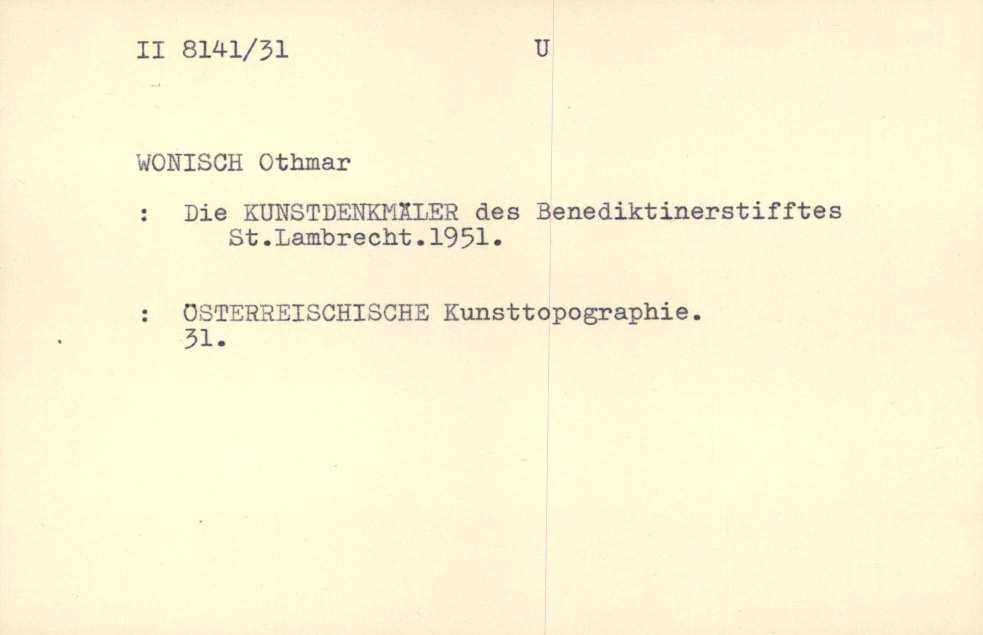 II 8141/31 U

WONISCH Othmar

: Die KUNSTDENKMÄLER des Benediktinerstifftes St.Lambrecht.1951.

: ÖSTERREISCHISCHE Kunsttopographie. 31.